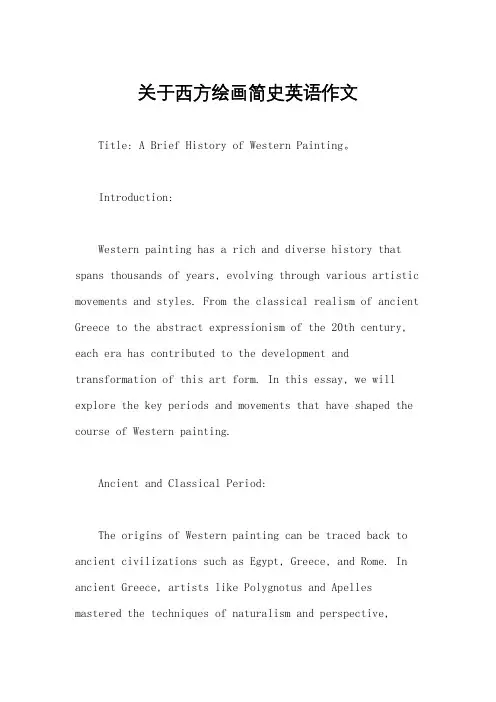 关于西方绘画简史英语作文

Title: A Brief History of Western Painting。

Introduction:

Western painting has a rich and diverse history that spans thousands of years, evolving through various artistic movements and styles. From the classical realism of ancient Greece to the abstract expressionism of the 20th century, each era has contributed to the development and transformation of this art form. In this essay, we will explore the key periods and movements that have shaped the course of Western painting.

Ancient and Classical Period:

The origins of Western painting can be traced back to ancient civilizations such as Egypt, Greece, and Rome. In ancient Greece, artists like Polygnotus and Apelles mastered the techniques of naturalism and perspective,